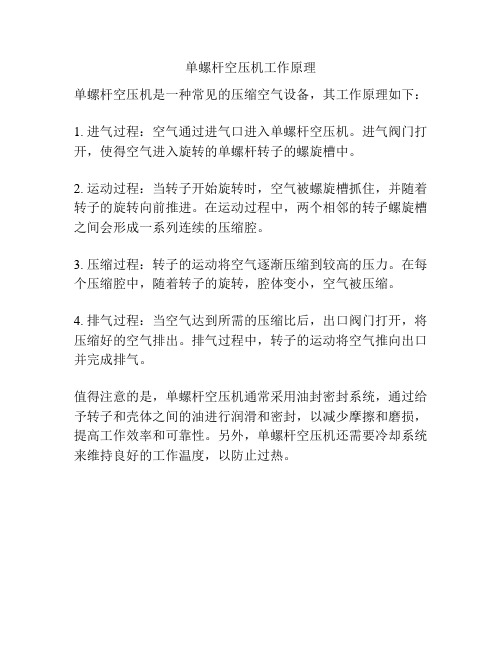 单螺杆空压机工作原理

单螺杆空压机是一种常见的压缩空气设备，其工作原理如下：

1. 进气过程：空气通过进气口进入单螺杆空压机。进气阀门打开，使得空气进入旋转的单螺杆转子的螺旋槽中。

2. 运动过程：当转子开始旋转时，空气被螺旋槽抓住，并随着转子的旋转向前推进。在运动过程中，两个相邻的转子螺旋槽之间会形成一系列连续的压缩腔。

3. 压缩过程：转子的运动将空气逐渐压缩到较高的压力。在每个压缩腔中，随着转子的旋转，腔体变小，空气被压缩。

4. 排气过程：当空气达到所需的压缩比后，出口阀门打开，将压缩好的空气排出。排气过程中，转子的运动将空气推向出口并完成排气。

值得注意的是，单螺杆空压机通常采用油封密封系统，通过给予转子和壳体之间的油进行润滑和密封，以减少摩擦和磨损，提高工作效率和可靠性。另外，单螺杆空压机还需要冷却系统来维持良好的工作温度，以防止过热。